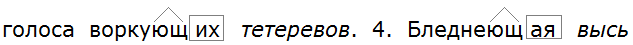 голоса воркующих тетеревов. 4. Бледнеющая высь